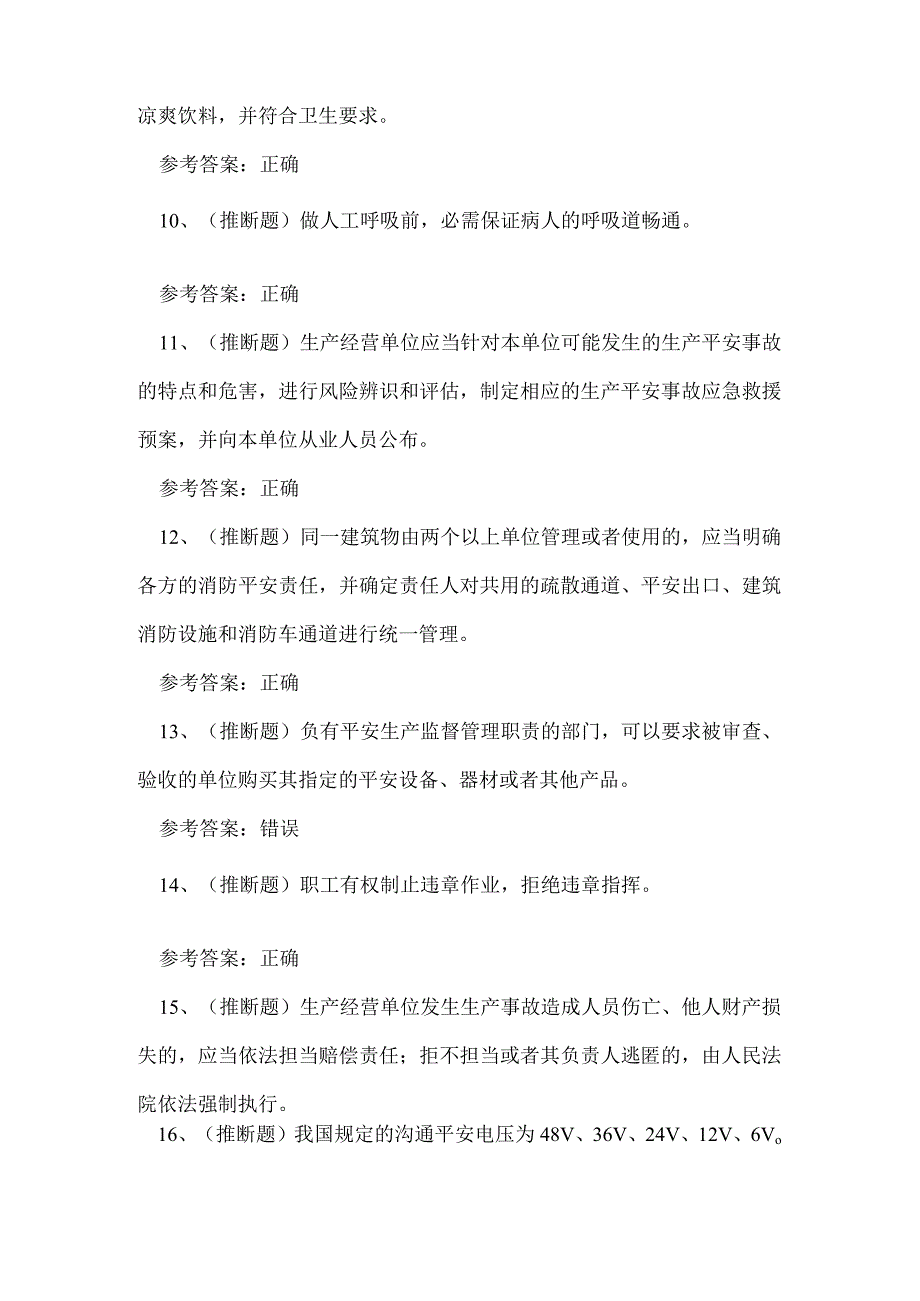 凉爽饮料，并符合卫生要求。

参考答案：正确

10、（推断题）做人工呼吸前，必需保证病人的呼吸道畅通。

参考答案：正确

11、（推断题）生产经营单位应当针对本单位可能发生的生产平安事故的特点和危害，进行风险辨识和评估，制定相应的生产平安事故应急救援预案，并向本单位从业人员公布。

参考答案：正确

12、（推断题）同一建筑物由两个以上单位管理或者使用的，应当明确各方的消防平安责任，并确定责任人对共用的疏散通道、平安出口、建筑消防设施和消防车通道进行统一管理。

参考答案：正确

13、（推断题）负有平安生产监督管理职责的部门，可以要求被审查、验收的单位购买其指定的平安设备、器材或者其他产品。

参考答案：错误

14、（推断题）职工有权制止违章作业，拒绝违章指挥。

参考答案：正确

15、（推断题）生产经营单位发生生产事故造成人员伤亡、他人财产损失的，应当依法担当赔偿责任；拒不担当或者其负责人逃匿的，由人民法院依法强制执行。

16、（推断题）我国规定的沟通平安电压为48V、36V、24V、12V、6V。